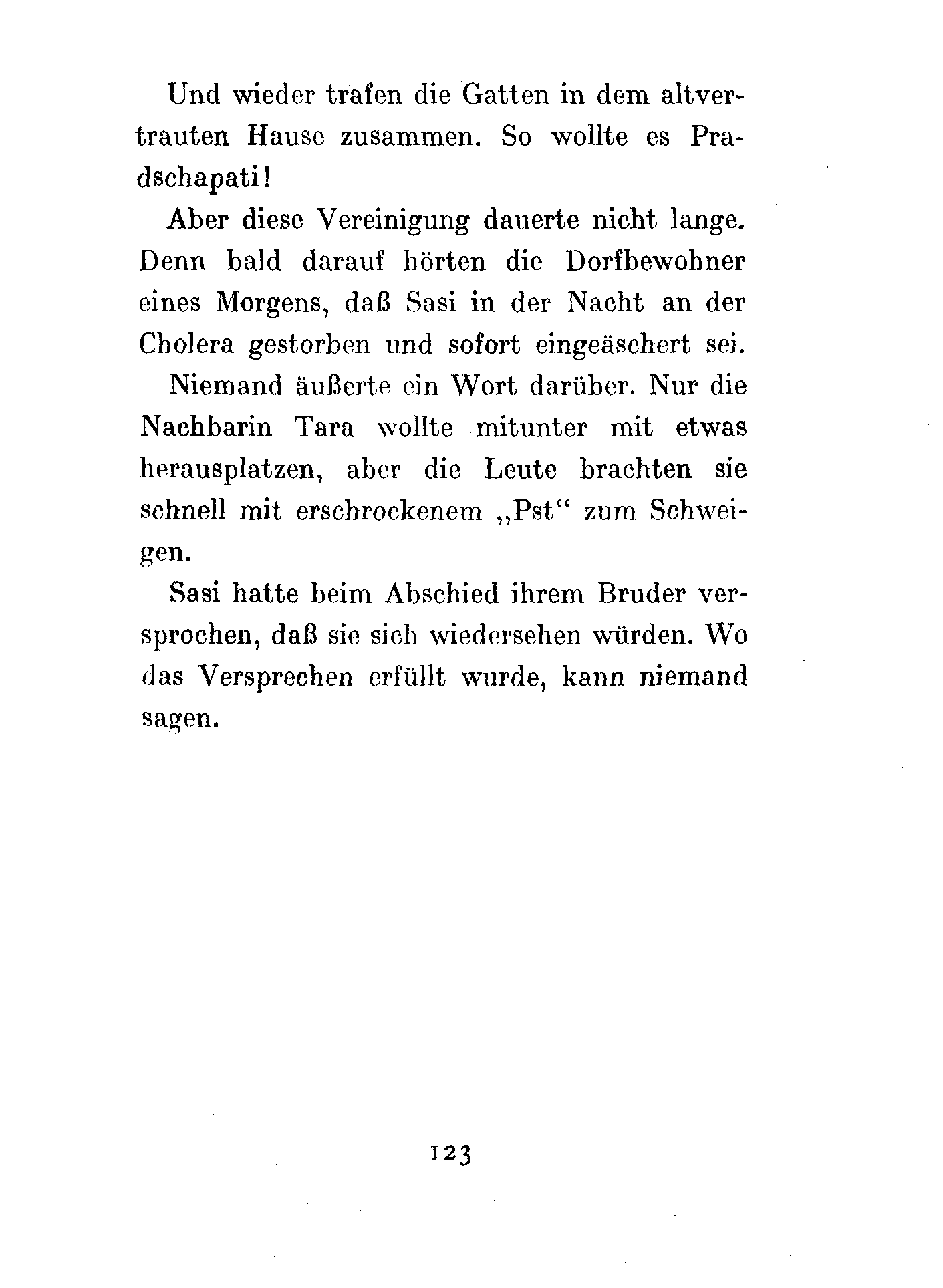 Und wieder trafen die Gatten in dem altvertrauten Hause zusammen. So wollte es Pradschapati!

Aber diese Vereinigung dauerte nicht lange. Denn bald darauf hörten die Dorfbewohner eines Morgens, daß Sasi in der Nacht an der Cholera gestorben und sofort eingeäschert sei.

Niemand äußerte ein Wort darüber. Nur die Nachbarin Tara wollte mitunter mit etwas herausplatzen, aber die Leute brachten sie schnell mit erschrockenem „Pst“ zum Schweigen.

Sasi hatte beim Abschied ihrem Bruder versprochen, daß sie sich wiedersehen würden. Wo das Versprechen erfüllt wurde, kann niemand sagen.

123